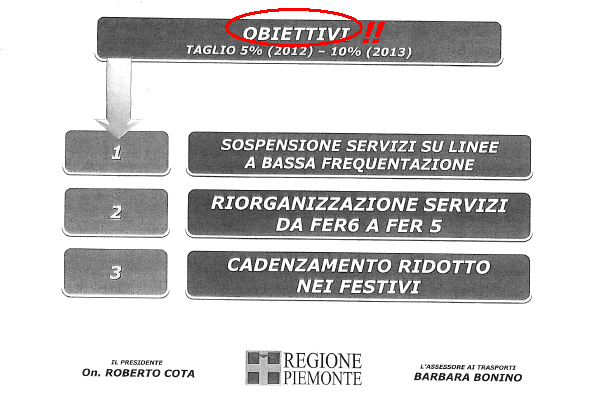 OBIETTIVI !!
TAGLIO 5% (2012) – 10% (2013)

1

SOSPENSIONE SERVIZI SU LINEE A BASSA FREQUENTAZIONE

2

RIORGANIZZAZIONE SERVIZI DA FER6 A FER 5

3

CADENZAMENTO RIDOTTO NEI FESTIVI

IL PRESIDENTE
On. ROBERTO COTA

REGIONE PIEMONTE

L'ASSESSORE AI TRASPORTI
BARBARA BONINO